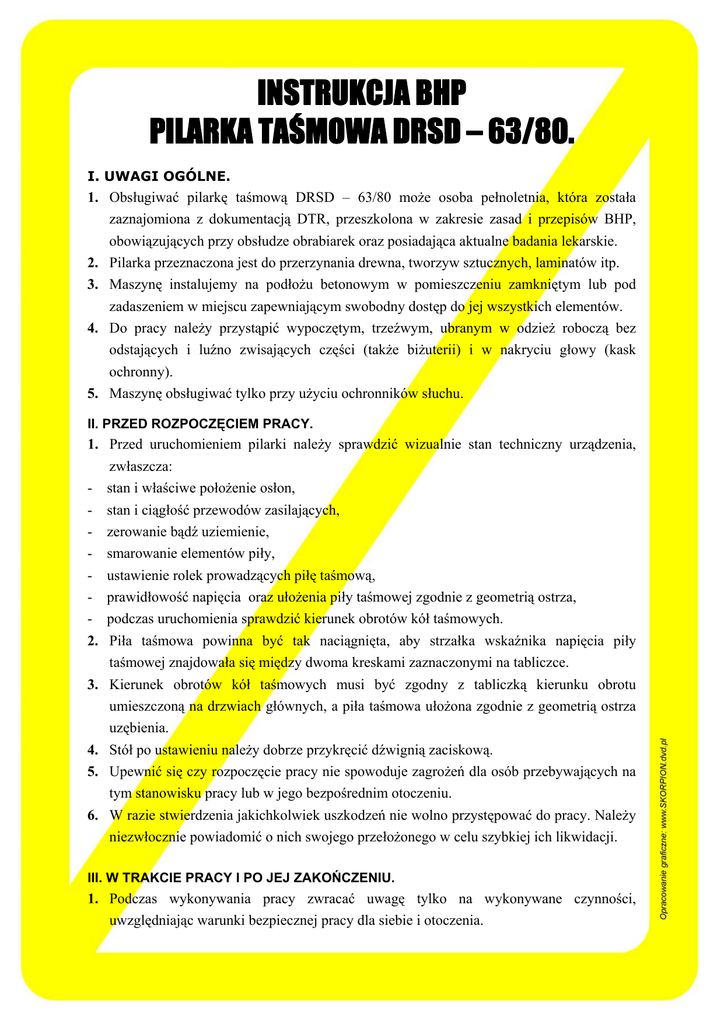 INSTRUKCJA BHP
PILARKA TAŚMOWA DRSD – 63/80.

I. UWAGI OGÓLNE.
1. Obsługiwać pilarkę taśmową DRSD – 63/80 może osoba pełnoletnia, która została zaznajomiona z dokumentacją DTR, przeszkolona w zakresie zasad i przepisów BHP, obowiązujących przy obsłudze obrabiarek oraz posiadająca aktualne badania lekarskie.
2. Pilarka przeznaczona jest do przerzynania drewna, tworzyw sztucznych, laminatów itp.
3. Maszynę instalujemy na podłożu betonowym w pomieszczeniu zamkniętym lub pod zadaszeniem w miejscu zapewniającym swobodny dostęp do jej wszystkich elementów.
4. Do pracy należy przystąpić wypoczętym, trzeźwym, ubranym w odzież roboczą bez odstających i luźno zwisających części (także biżuterii) i w nakryciu głowy (kask ochronny).
5. Maszynę obsługiwać tylko przy użyciu ochronników słuchu.

II. PRZED ROZPOCZĘCIEM PRACY.
1. Przed uruchomieniem pilarki należy sprawdzić wizualnie stan techniczny urządzenia, zwłaszcza:
- stan i właściwe położenie osłon,
- stan i ciągłość przewodów zasilających,
- zerowanie bądź uziemienie,
- smarowanie elementów piły,
- ustawienie rolek prowadzących piłę taśmową,
- prawidłowość napięcia oraz ułożenia piły taśmowej zgodnie z geometrią ostrza,
- podczas uruchomienia sprawdzić kierunek obrotów kół taśmowych.
2. Piła taśmowa powinna być tak naciągnięta, aby strzałka wskaźnika napięcia piły taśmowej znajdowała się między dwoma kreskami zaznaczonymi na tabliczce.
3. Kierunek obrotów kół taśmowych musi być zgodny z tabliczką kierunku obrotu umieszczoną na drzwiach głównych, a piła taśmowa ułożona zgodnie z geometrią ostrza uzębienia.
4. Stół po ustawieniu należy dobrze przykręcić dźwignią zaciskową.
5. Upewnić się czy rozpoczęcie pracy nie spowoduje zagrożeń dla osób przebywających na tym stanowisku pracy lub w jego bezpośrednim otoczeniu.
6. W razie stwierdzenia jakichkolwiek uszkodzeń nie wolno przystępować do pracy. Należy niezwłocznie powiadomić o nich swojego przełożonego w celu szybkiej ich likwidacji.

III. W TRAKCIE PRACY I PO JEJ ZAKOŃCZENIU.
1. Podczas wykonywania pracy zwracać uwagę tylko na wykonywane czynności, uwzględniając warunki bezpiecznej pracy dla siebie i otoczenia.

Opracowanie graficzne: www.SKORPION.dvd.pl